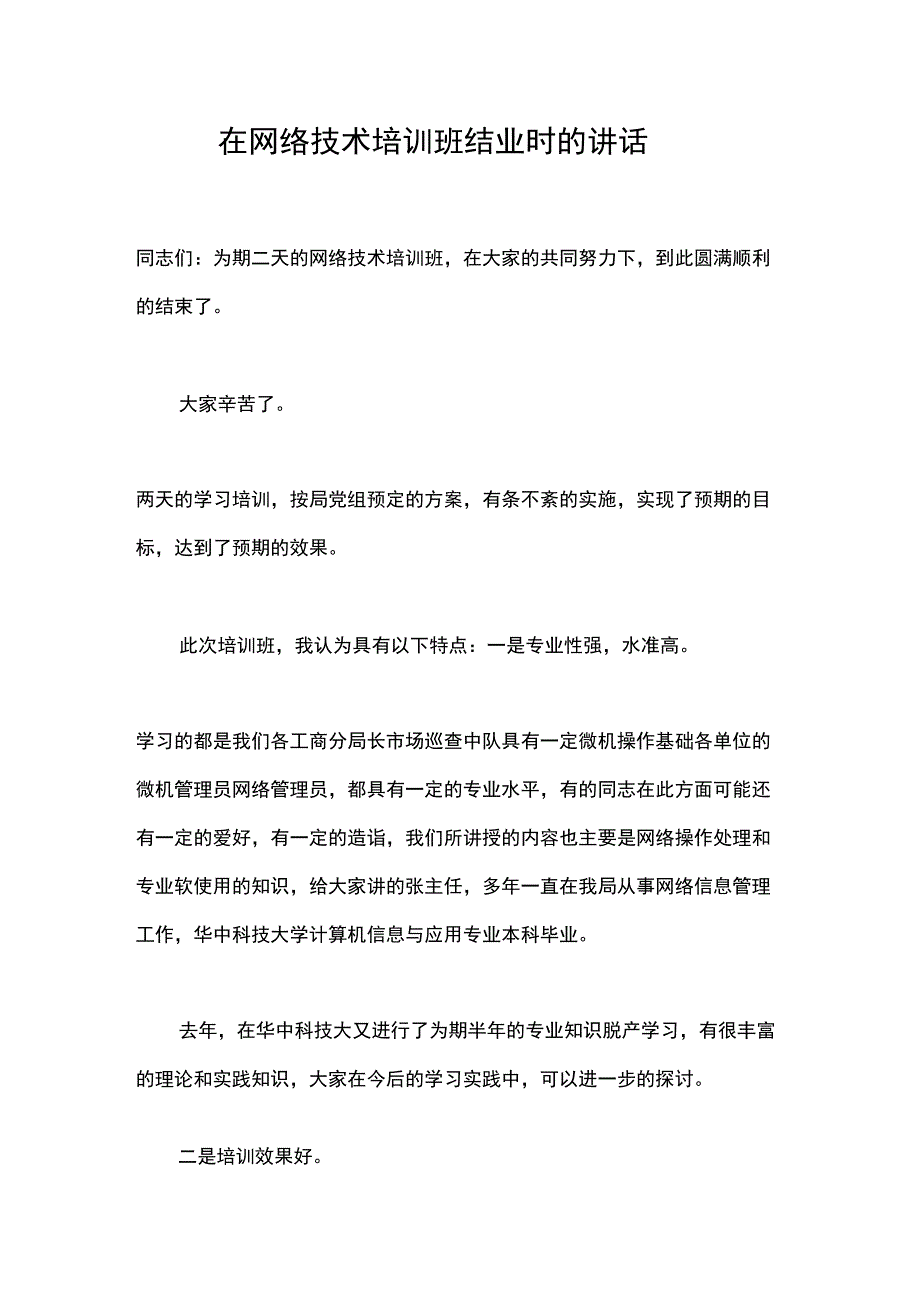 在网络技术培训班结业时的讲话

同志们：为期二天的网络技术培训班，在大家的共同努力下，到此圆满顺利的结束了。

大家辛苦了。

两天的学习培训，按局党组预定的方案，有条不紊的实施，实现了预期的目标，达到了预期的效果。

此次培训班，我认为具有以下特点：一是专业性强，水准高。

学习的都是我们各工商分局长市场巡查中队具有一定微机操作基础各单位的微机管理员网络管理员，都具有一定的专业水平，有的同志在此方面可能还有一定的爱好，有一定的造诣，我们所讲授的内容也主要是网络操作处理和专业软使用的知识，给大家讲的张主任，多年一直在我局从事网络信息管理工作，华中科技大学计算机信息与应用专业本科毕业。

去年，在华中科技大又进行了为期半年的专业知识脱产学习，有很丰富的理论和实践知识，大家在今后的学习实践中，可以进一步的探讨。

二是培训效果好。